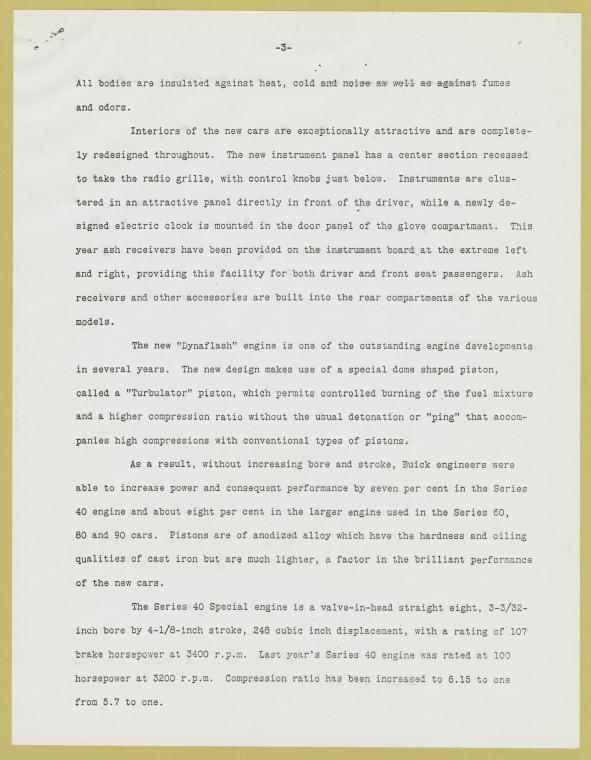 -3-

All bodies are insulated against heat, cold and noise as well as against fumes and odors.

Interiors of the new cars are exceptionally attractive and are completely redesigned throughout. The new instrument panel has a center section recessed to take the radio grille, with control knobs just below. Instruments are clustered in an attractive panel directly in front of the driver, while a newly designed electric clock is mounted in the door panel of the glove compartment. This year ash receivers have been provided on the instrument board at the extreme left and right, providing this facility for both driver and front seat passengers. Ash receivers and other accessories are built into the rear compartments of the various models.

The new "Dynaflash" engine is one of the outstanding engine developments in several years. The new design makes use of a special dome shaped piston, called a "Turbulator" piston, which permits controlled burning of the fuel mixture and a higher compression ratio without the usual detonation or "ping" that accompanies high compressions with conventional types of pistons.

As a result, without increasing bore and stroke, Buick engineers were able to increase power and consequent performance by seven per cent in the Series 40 engine and about eight per cent in the larger engine used in the Series 60, 80 and 90 cars. Pistons are of anodized alloy which have the hardness and oiling qualities of cast iron but are much lighter, a factor in the brilliant performance of the new cars.

The Series 40 Special engine is a valve-in-head straight eight, 3-3/32-inch bore by 4-1/8-inch stroke, 248 cubic inch displacement, with a rating of 107 brake horsepower at 3400 r.p.m. Last year's Series 40 engine was rated at 100 horsepower at 3200 r.p.m. Compression ratio has been increased to 6.15 to one from 5.7 to one.